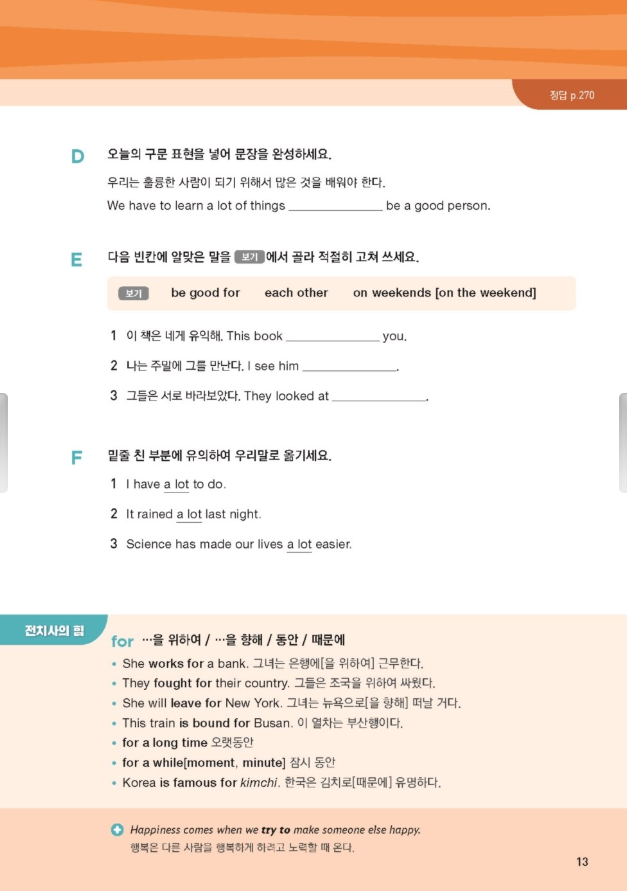 정답 p.270

D 오늘의 구문 표현을 넣어 문장을 완성하세요.

우리는 훌륭한 사람이 되기 위해서 많은 것을 배워야 한다.
We have to learn a lot of things ______________ be a good person.

E 다음 빈칸에 알맞은 말을 보기 에서 골라 적절히 고쳐 쓰세요.

보기 be good for each other on weekends [on the weekend]

1 이 책은 네게 유익해. This book ______________ you.
2 나는 주말에 그를 만난다. I see him ______________.
3 그들은 서로 바라보았다. They looked at ______________.

F 밑줄 친 부분에 유의하여 우리말로 옮기세요.

1 I have a lot to do.
2 It rained a lot last night.
3 Science has made our lives a lot easier.

전치사의 힘

for …을 위하여 / …을 향해 / 동안 / 때문에
• She works for a bank. 그녀는 은행에[을 위하여] 근무한다.
• They fought for their country. 그들은 조국을 위하여 싸웠다.
• She will leave for New York. 그녀는 뉴욕으로[을 향해] 떠날 거다.
• This train is bound for Busan. 이 열차는 부산행이다.
• for a long time 오랫동안
• for a while[moment, minute] 잠시 동안
• Korea is famous for kimchi. 한국은 김치로[때문에] 유명하다.

Happiness comes when we try to make someone else happy.
행복은 다른 사람을 행복하게 하려고 노력할 때 온다.

13